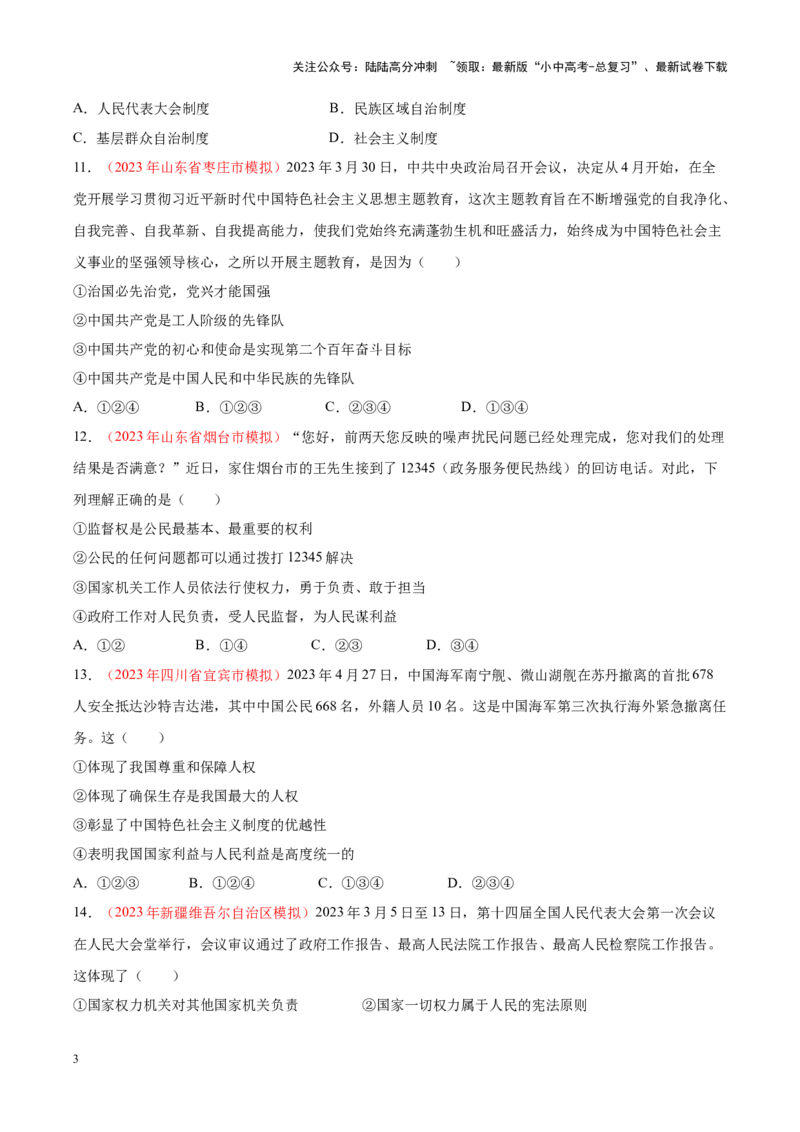 关注公众号：陆陆高分冲刺 ~领取：最新版“小中高考-总复习”、最新试卷下载

A.人民代表大会制度 B.民族区域自治制度

C.基层群众自治制度 D.社会主义制度

11.（2023年山东省枣庄市模拟）2023年3月30日，中共中央政治局召开会议，决定从4月开始，在全党开展学习贯彻习近平新时代中国特色社会主义思想主题教育，这次主题教育旨在不断增强党的自我净化、自我完善、自我革新、自我提高能力，使我们党始终充满蓬勃生机和旺盛活力，始终成为中国特色社会主义事业的坚强领导核心，之所以开展主题教育，是因为（ ）

①治国必先治党，党兴才能国强

②中国共产党是工人阶级的先锋队

③中国共产党的初心和使命是实现第二个百年奋斗目标

④中国共产党是中国人民和中华民族的先锋队

A.①②④ B.①②③ C.②③④ D.①③④

12.（2023年山东省烟台市模拟）“您好，前两天您反映的噪声扰民问题已经处理完成，您对我们的处理结果是否满意？”近日，家住烟台市的王先生接到了12345（政务服务便民热线）的回访电话。对此，下列理解正确的是（ ）

①监督权是公民最基本、最重要的权利

②公民的任何问题都可以通过拨打12345解决

③国家机关工作人员依法行使权力，勇于负责、敢于担当

④政府工作对人民负责，受人民监督，为人民谋利益

A.①② B.①④ C.②③ D.③④

13.（2023年四川省宜宾市模拟）2023年4月27日，中国海军南宁舰、微山湖舰在苏丹撤离的首批678人安全抵达沙特吉达港，其中中国公民668名，外籍人员10名。这是中国海军第三次执行海外紧急撤离任务。这（ ）

①体现了我国尊重和保障人权

②体现了确保生存是我国最大的人权

③彰显了中国特色社会主义制度的优越性

④表明我国国家利益与人民利益是高度统一的

A.①②③ B.①②④ C.①③④ D.②③④

14.（2023年新疆维吾尔自治区模拟）2023年3月5日至13日，第十四届全国人民代表大会第一次会议在人民大会堂举行，会议审议通过了政府工作报告、最高人民法院工作报告、最高人民检察院工作报告。这体现了（ ）

①国家权力机关对其他国家机关负责 ②国家一切权力属于人民的宪法原则

3